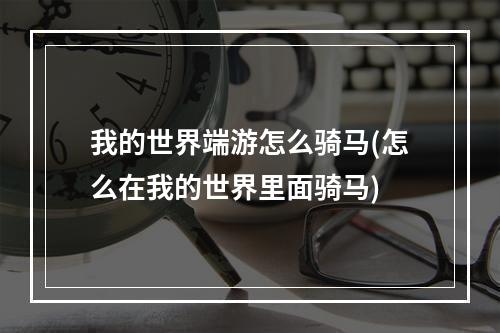 我的世界端游怎么骑马(怎么在我的世界里面骑马)